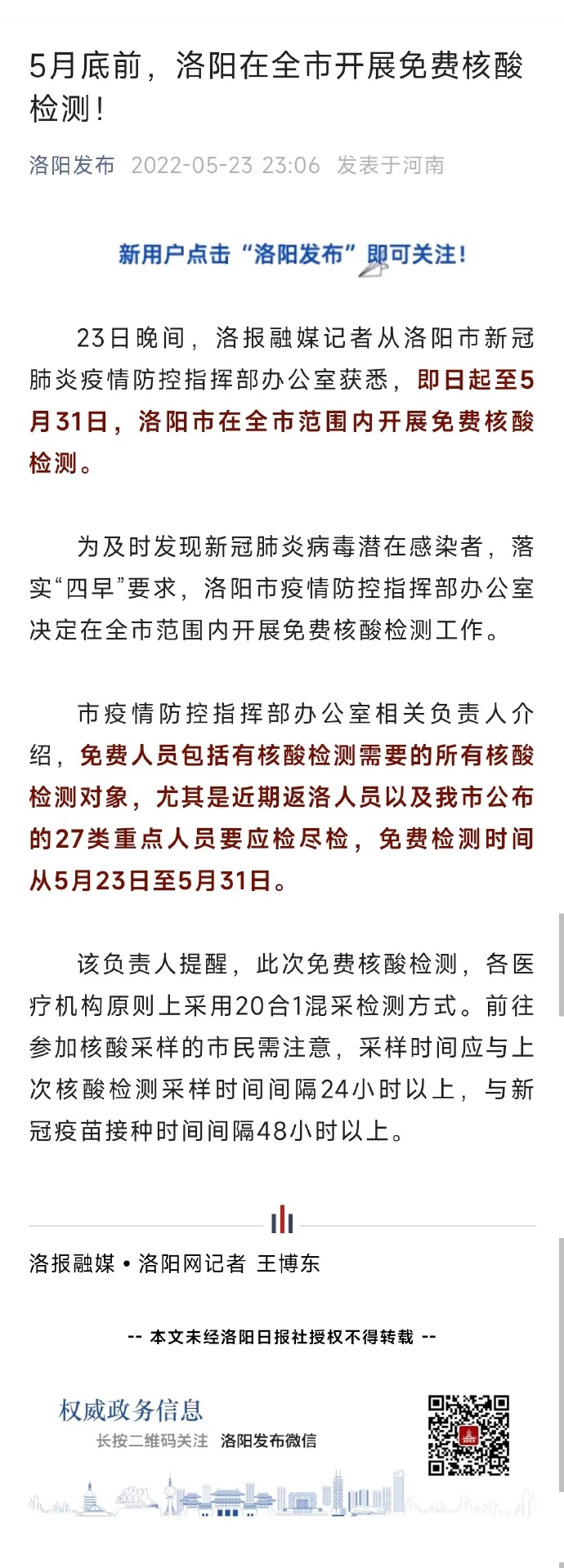 5月底前，洛阳在全市开展免费核酸检测！

洛阳发布 2022-05-23 23:06 发表于河南

新用户点击“洛阳发布”即可关注！

23日晚间，洛报融媒记者从洛阳市新冠肺炎疫情防控指挥部办公室获悉，即日起至5月31日，洛阳市在全市范围内开展免费核酸检测。

为及时发现新冠肺炎病毒潜在感染者，落实“四早”要求，洛阳市疫情防控指挥部办公室决定在全市范围内开展免费核酸检测工作。

市疫情防控指挥部办公室相关负责人介绍，免费人员包括有核酸检测需要的所有核酸检测对象，尤其是近期返洛人员以及我市公布的27类重点人员要应检尽检，免费检测时间从5月23日至5月31日。

该负责人提醒，此次免费核酸检测，各医疗机构原则上采用20合1混采检测方式。前往参加核酸采样的市民需注意，采样时间应与上次核酸检测采样时间间隔24小时以上，与新冠疫苗接种时间间隔48小时以上。

洛报融媒 • 洛阳网记者 王博东

-- 本文未经洛阳日报社授权不得转载 --

权威政务信息
长按二维码关注 洛阳发布微信